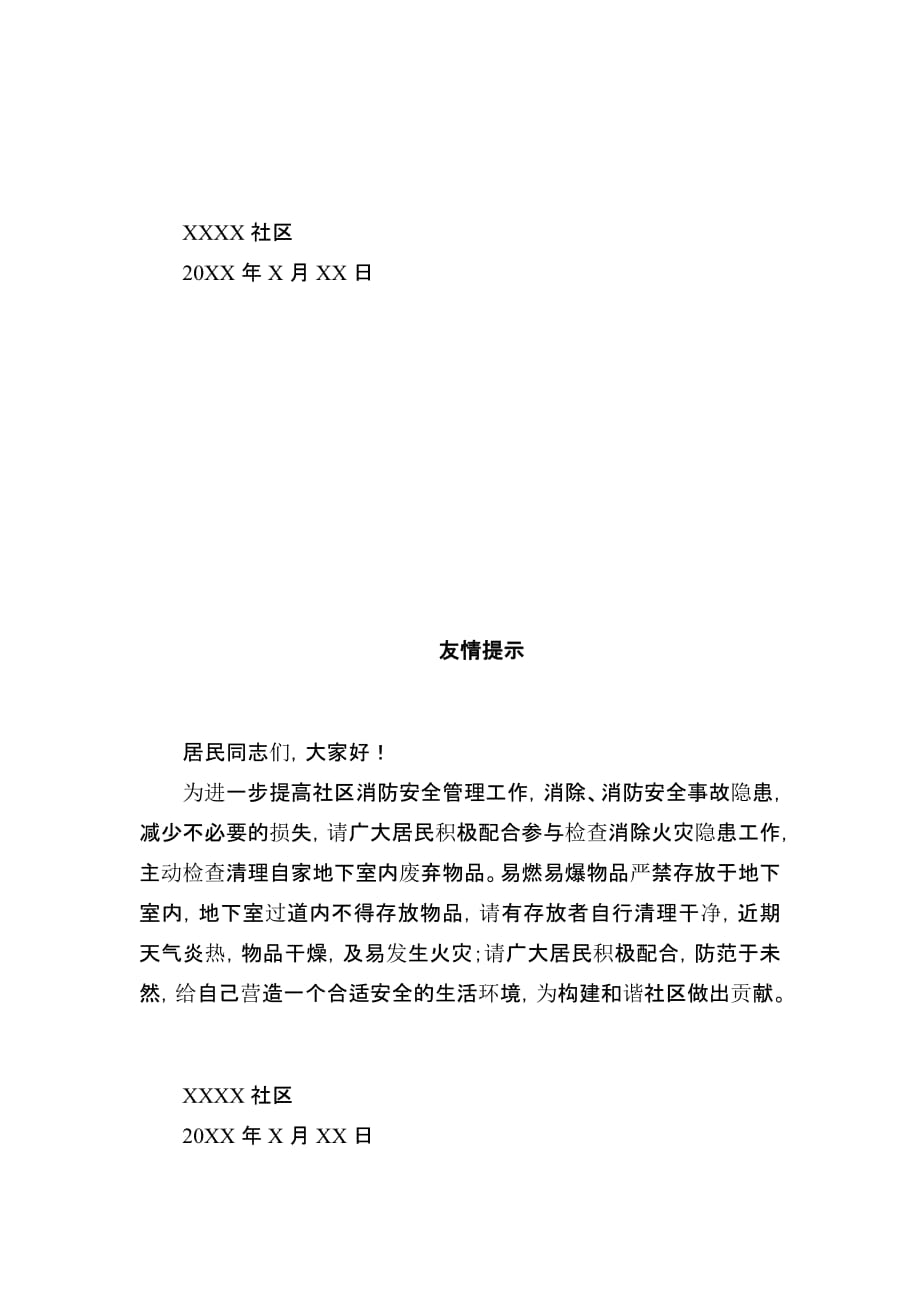 XXXX 社区
20XX 年 X 月 XX 日

友情提示

居民同志们，大家好！

为进一步提高社区消防安全管理工作，消除、消防安全事故隐患，减少不必要的损失，请广大居民积极配合参与检查消除火灾隐患工作，主动检查清理自家地下室内废弃物品。易燃易爆物品严禁存放于地下室内，地下室过道内不得存放物品，请有存放者自行清理干净，近期天气炎热，物品干燥，及易发生火灾；请广大居民积极配合，防范于未然，给自己营造一个合适安全的生活环境，为构建和谐社区做出贡献。

XXXX 社区
20XX 年 X 月 XX 日